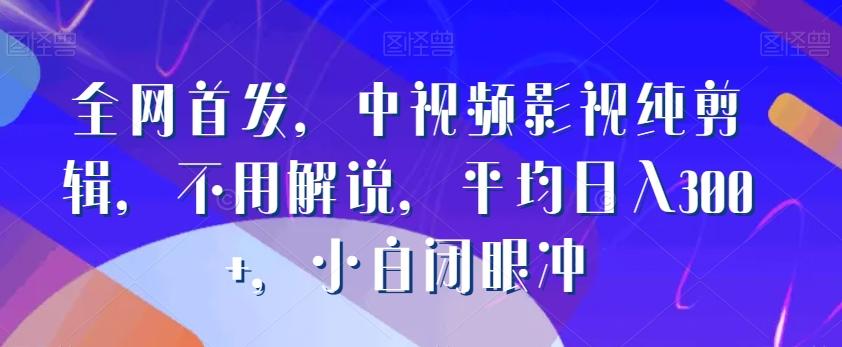 图怪兽 图怪兽 图怪兽

全网首发，中视频影视纯剪辑，不用解说，平均日入300+，小白闭眼冲